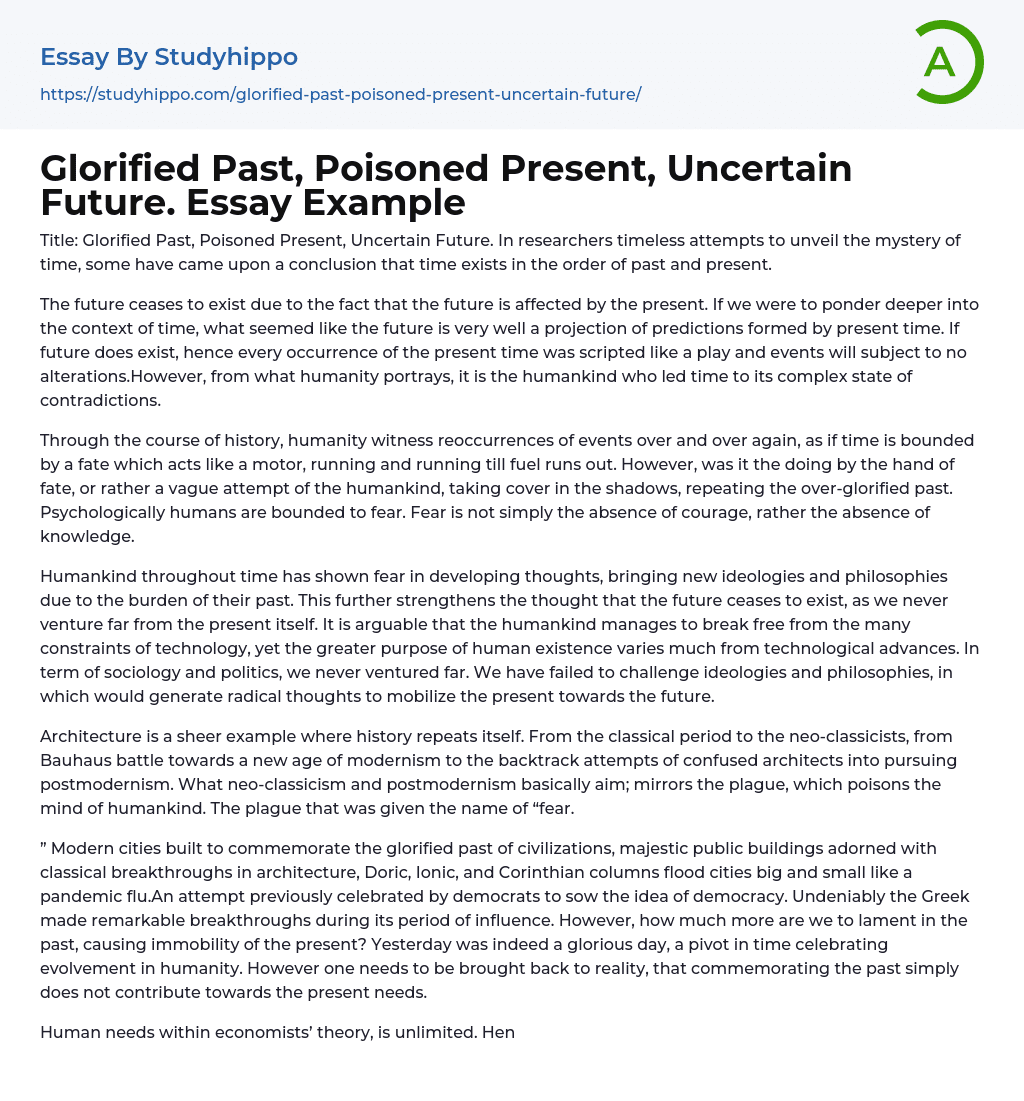 Essay By Studyhippo

https://studyhippo.com/glorified-past-poisoned-present-uncertain-future/

A

Glorified Past, Poisoned Present, Uncertain Future. Essay Example

Title: Glorified Past, Poisoned Present, Uncertain Future. In researchers timeless attempts to unveil the mystery of time, some have came upon a conclusion that time exists in the order of past and present.

The future ceases to exist due to the fact that the future is affected by the present. If we were to ponder deeper into the context of time, what seemed like the future is very well a projection of predictions formed by present time. If future does exist, hence every occurrence of the present time was scripted like a play and events will subject to no alterations.However, from what humanity portrays, it is the humankind who led time to its complex state of contradictions.

Through the course of history, humanity witness reoccurrences of events over and over again, as if time is bounded by a fate which acts like a motor, running and running till fuel runs out. However, was it the doing by the hand of fate, or rather a vague attempt of the humankind, taking cover in the shadows, repeating the over-glorified past. Psychologically humans are bounded to fear. Fear is not simply the absence of courage, rather the absence of knowledge.

Humankind throughout time has shown fear in developing thoughts, bringing new ideologies and philosophies due to the burden of their past. This further strengthens the thought that the future ceases to exist, as we never venture far from the present itself. It is arguable that the humankind manages to break free from the many constraints of technology, yet the greater purpose of human existence varies much from technological advances. In term of sociology and politics, we never ventured far. We have failed to challenge ideologies and philosophies, in which would generate radical thoughts to mobilize the present towards the future.

Architecture is a sheer example where history repeats itself. From the classical period to the neo-classicists, from Bauhaus battle towards a new age of modernism to the backtrack attempts of confused architects into pursuing postmodernism. What neo-classicism and postmodernism basically aim; mirrors the plague, which poisons the mind of humankind. The plague that was given the name of “fear.

” Modern cities built to commemorate the glorified past of civilizations, majestic public buildings adorned with classical breakthroughs in architecture, Doric, Ionic, and Corinthian columns flood cities big and small like a pandemic flu.An attempt previously celebrated by democrats to sow the idea of democracy. Undeniably the Greek made remarkable breakthroughs during its period of influence. However, how much more are we to lament in the past, causing immobility of the present? Yesterday was indeed a glorious day, a pivot in time celebrating evolvement in humanity. However one needs to be brought back to reality, that commemorating the past simply does not contribute towards the present needs.

Human needs within economists’ theory, is unlimited. Hen